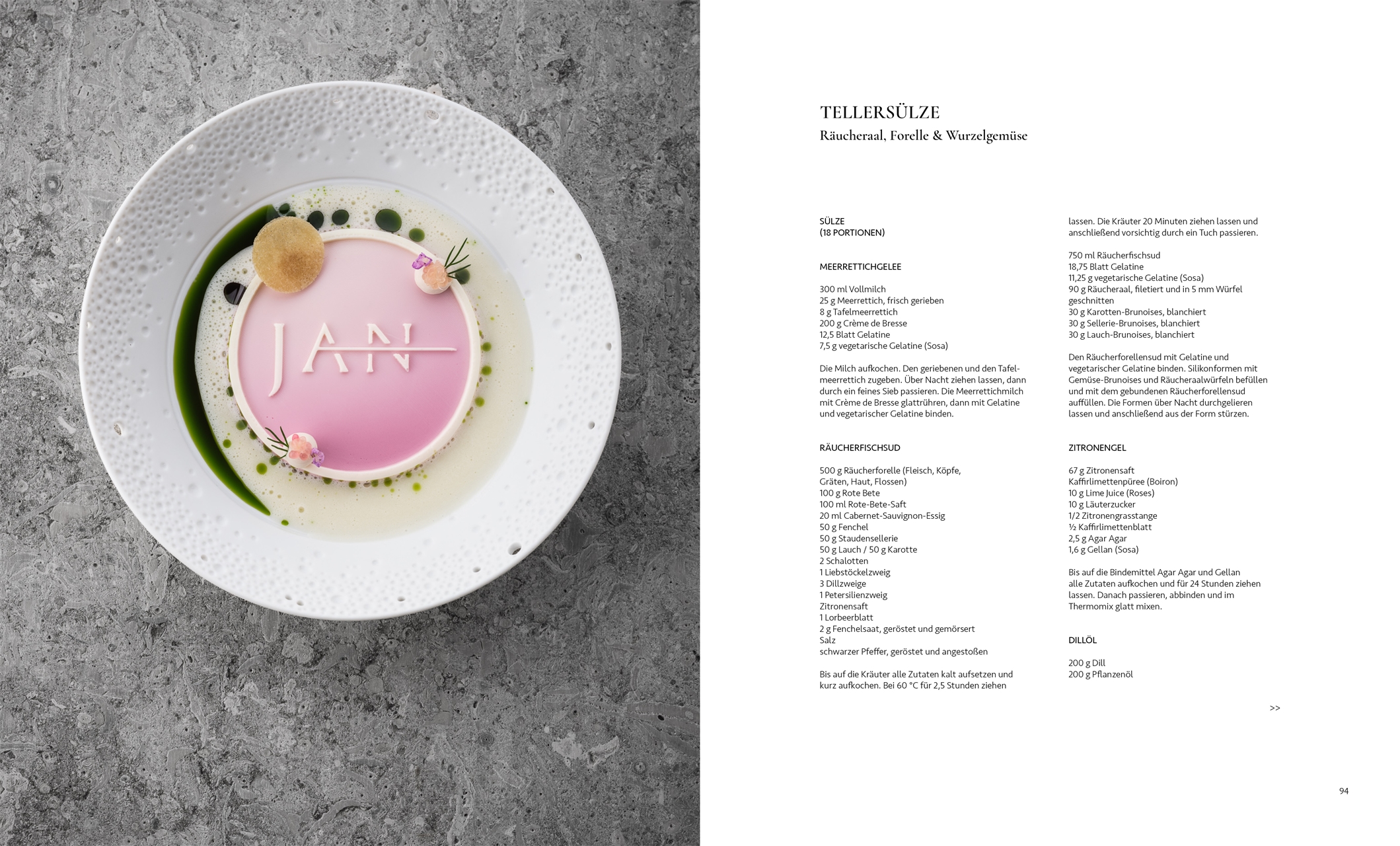 JAN

TELLERSÜLZE
Räucheraal, Forelle & Wurzelgemüse

SÜLZE
(18 PORTIONEN)

MEERRETTICHGELEE

300 ml Vollmilch
25 g Meerrettich, frisch gerieben
8 g Tafelmeerrettich
200 g Crème de Bresse
12,5 Blatt Gelatine
7,5 g vegetarische Gelatine (Sosa)

Die Milch aufkochen. Den geriebenen und den Tafelmeerrettich zugeben. Über Nacht ziehen lassen, dann durch ein feines Sieb passieren. Die Meerrettichmilch mit Crème de Bresse glattrühren, dann mit Gelatine und vegetarischer Gelatine binden.

RÄUCHERFISCHSUD

500 g Räucherforelle (Fleisch, Köpfe, Gräten, Haut, Flossen)
100 g Rote Bete
100 ml Rote-Bete-Saft
20 ml Cabernet-Sauvignon-Essig
50 g Fenchel
50 g Staudensellerie
50 g Lauch / 50 g Karotte
2 Schalotten
1 Liebstöckelzweig
3 Dillzweige
1 Petersilienzweig
Zitronensaft
1 Lorbeerblatt
2 g Fenchelsaat, geröstet und gemörsert
Salz
schwarzer Pfeffer, geröstet und angestoßen

Bis auf die Kräuter alle Zutaten kalt aufsetzen und kurz aufkochen. Bei 60 °C für 2,5 Stunden ziehen lassen. Die Kräuter 20 Minuten ziehen lassen und anschließend vorsichtig durch ein Tuch passieren.

750 ml Räucherfischsud
18,75 Blatt Gelatine
11,25 g vegetarische Gelatine (Sosa)
90 g Räucheraal, filetiert und in 5 mm Würfel geschnitten
30 g Karotten-Brunoises, blanchiert
30 g Sellerie-Brunoises, blanchiert
30 g Lauch-Brunoises, blanchiert

Den Räucherforellensud mit Gelatine und vegetarischer Gelatine binden. Silikonformen mit Gemüse-Brunoises und Räucheraalwürfeln befüllen und mit dem gebundenen Räucherforellensud auffüllen. Die Formen über Nacht durchgelieren lassen und anschließend aus der Form stürzen.

ZITRONENGEL

67 g Zitronensaft
Kaffirlimettenpüree (Boiron)
10 g Lime Juice (Roses)
10 g Läuterzucker
1/2 Zitronengrasstange
½ Kaffirlimettenblatt
2,5 g Agar Agar
1,6 g Gellan (Sosa)

Bis auf die Bindemittel Agar Agar und Gellan alle Zutaten aufkochen und für 24 Stunden ziehen lassen. Danach passieren, abbinden und im Thermomix glatt mixen.

DILLÖL

200 g Dill
200 g Pflanzenöl

>>

94